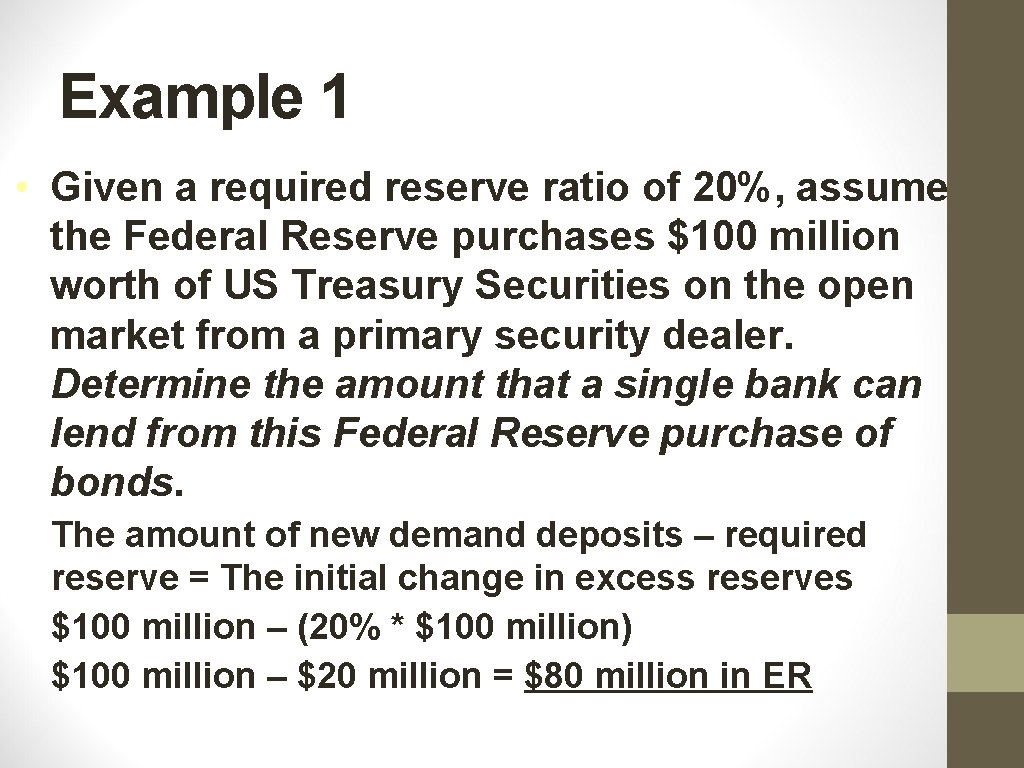 Example 1

• Given a required reserve ratio of 20%, assume the Federal Reserve purchases $100 million worth of US Treasury Securities on the open market from a primary security dealer. Determine the amount that a single bank can lend from this Federal Reserve purchase of bonds.

The amount of new demand deposits – required reserve = The initial change in excess reserves

$100 million – (20% * $100 million)

$100 million – $20 million = $80 million in ER